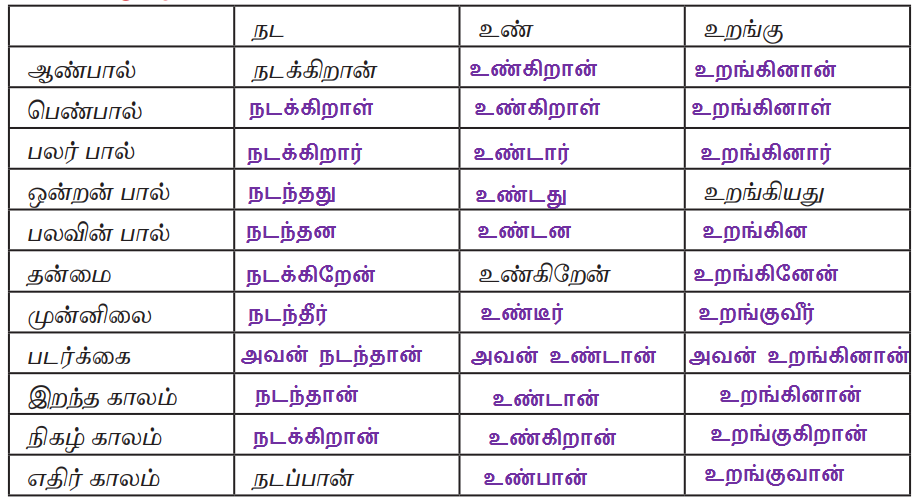 |  | நட | உண் | உறங்கு |
|---|---|---|---|
| ஆண்பால் | நடக்கிறான் | உண்கிறான் | உறங்கினான் |
| பெண்பால் | நடக்கிறாள் | உண்கிறாள் | உறங்கினாள் |
| பலர் பால் | நடக்கிறார் | உண்டார் | உறங்கினார் |
| ஒன்றன் பால் | நடந்தது | உண்டது | உறங்கியது |
| பலவின் பால் | நடந்தன | உண்டன | உறங்கின |
| தன்மை | நடக்கிறேன் | உண்கிறேன் | உறங்கினேன் |
| முன்னிலை | நடந்தீர் | உண்டீர் | உறங்குவீர் |
| படர்க்கை | அவன் நடந்தான் | அவன் உண்டான் | அவன் உறங்கினான் |
| இறந்த காலம் | நடந்தான் | உண்டான் | உறங்கினான் |
| நிகழ் காலம் | நடக்கிறான் | உண்கிறான் | உறங்குகிறான் |
| எதிர் காலம் | நடப்பான் | உண்பான் | உறங்குவான் |